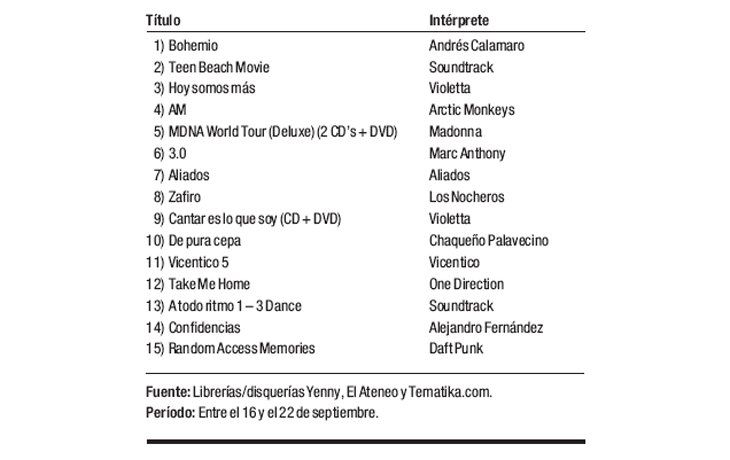 | Título | Intérprete |
|---|---|
| 1) Bohemio | Andrés Calamaro |
| 2) Teen Beach Movie | Soundtrack |
| 3) Hoy somos más | Violetta |
| 4) AM | Arctic Monkeys |
| 5) MDNA World Tour (Deluxe) (2 CD's + DVD) | Madonna |
| 6) 3.0 | Marc Anthony |
| 7) Aliados | Aliados |
| 8) Zafiro | Los Nocheros |
| 9) Cantar es lo que soy (CD + DVD) | Violetta |
| 10) De pura cepa | Chaqueño Palavecino |
| 11) Vicentico 5 | Vicentico |
| 12) Take Me Home | One Direction |
| 13) A todo ritmo 1 – 3 Dance | Soundtrack |
| 14) Confidencias | Alejandro Fernández |
| 15) Random Access Memories | Daft Punk |

Fuente: Librerías/disquerías Yenny, El Ateneo y Tematika.com.
Período: Entre el 16 y el 22 de septiembre.